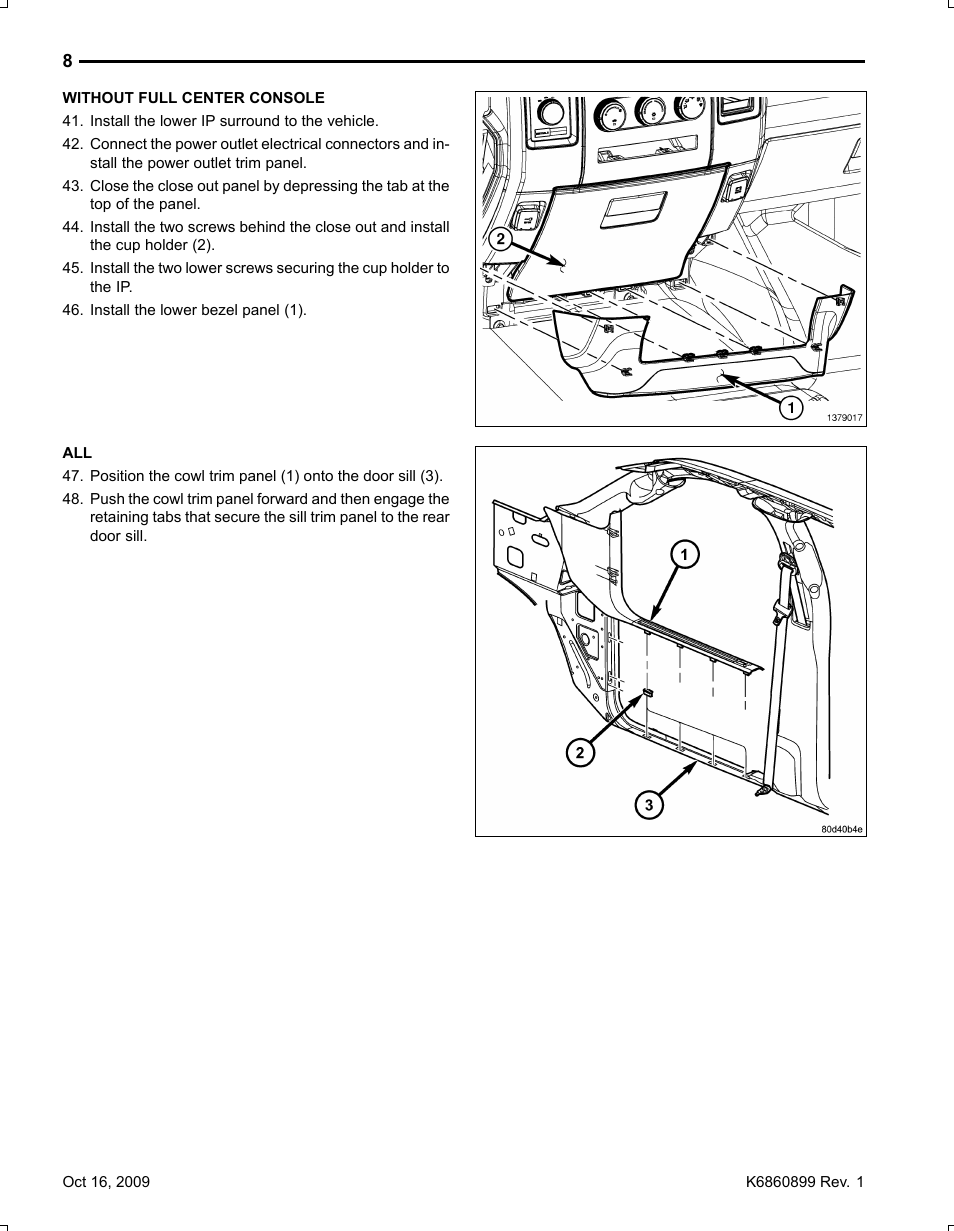 8

WITHOUT FULL CENTER CONSOLE

41. Install the lower IP surround to the vehicle.

42. Connect the power outlet electrical connectors and install the power outlet trim panel.

43. Close the close out panel by depressing the tab at the top of the panel.

44. Install the two screws behind the close out and install the cup holder (2).

45. Install the two lower screws securing the cup holder to the IP.

46. Install the lower bezel panel (1).

2

1

1379017

ALL

47. Position the cowl trim panel (1) onto the door sill (3).

48. Push the cowl trim panel forward and then engage the retaining tabs that secure the sill trim panel to the rear door sill.

1

2

3

80d40b4e

Oct 16, 2009

K6860899 Rev. 1